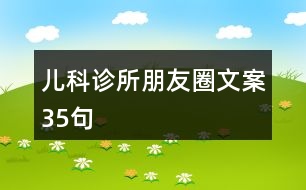 儿科诊所朋友圈文案35句